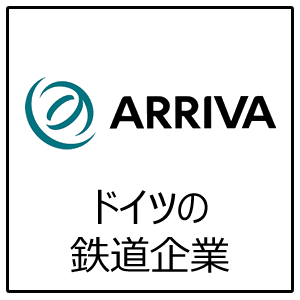 ARRIVA

ドイツの
鉄道企業